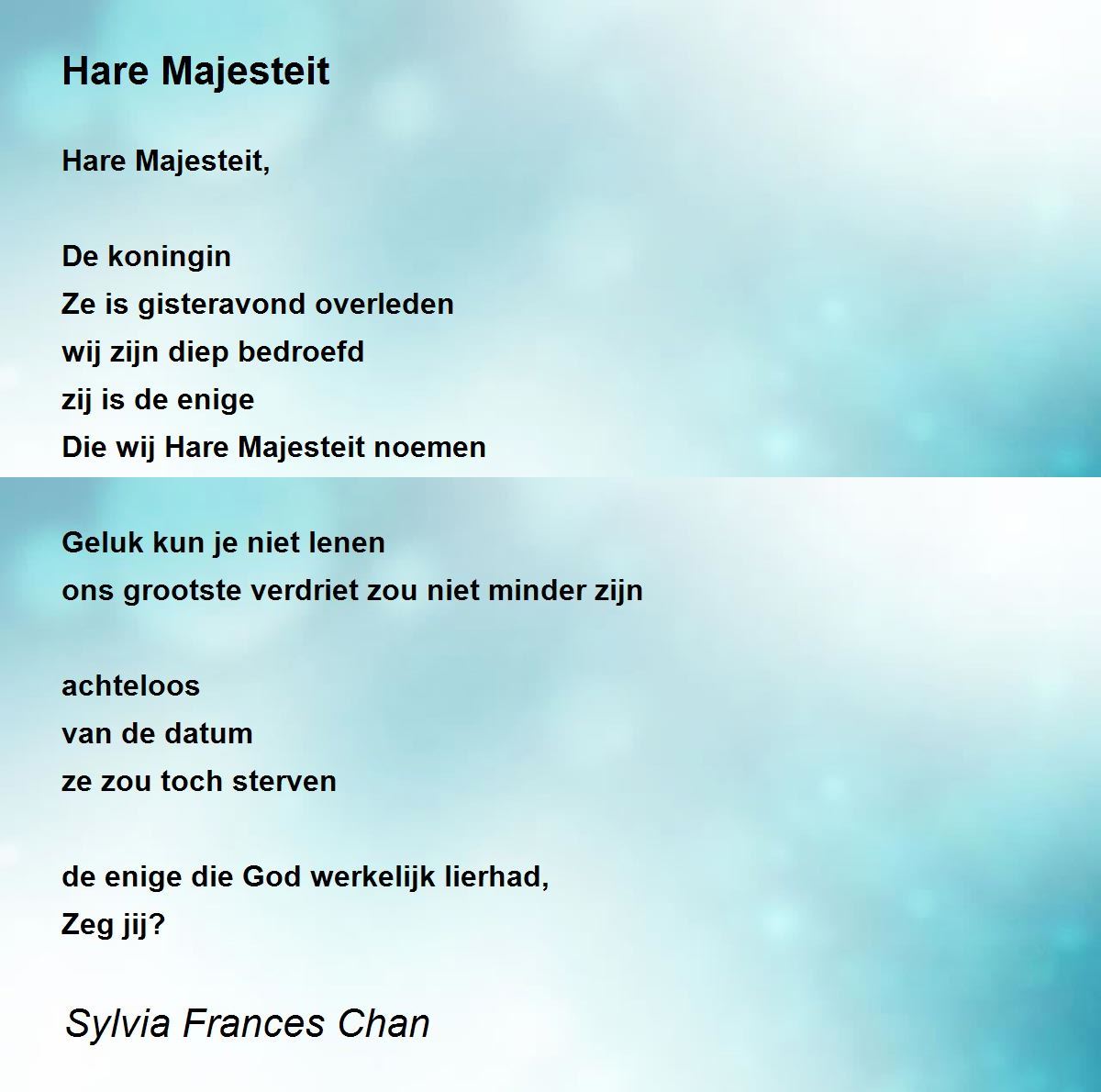 Hare Majesteit

Hare Majesteit,

De koningin
Ze is gisteravond overleden
wij zijn diep bedroefd
zij is de enige
Die wij Hare Majesteit noemen

Geluk kun je niet lenen
ons grootste verdriet zou niet minder zijn

achteloos
van de datum
ze zou toch sterven

de enige die God werkelijk lierhad,
Zeg jij?

Sylvia Frances Chan